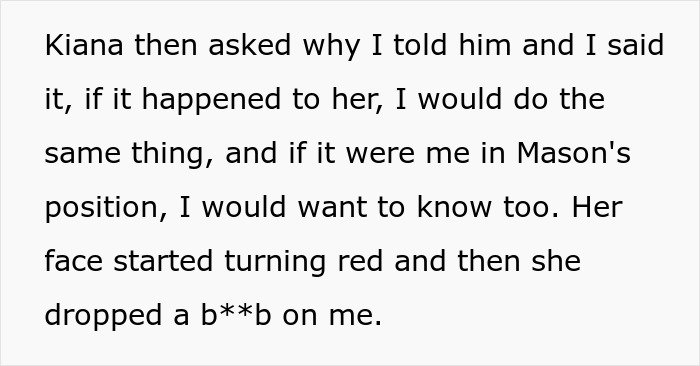 Kiana then asked why I told him and I said it, if it happened to her, I would do the same thing, and if it were me in Mason's position, I would want to know too. Her face started turning red and then she dropped a b**b on me.